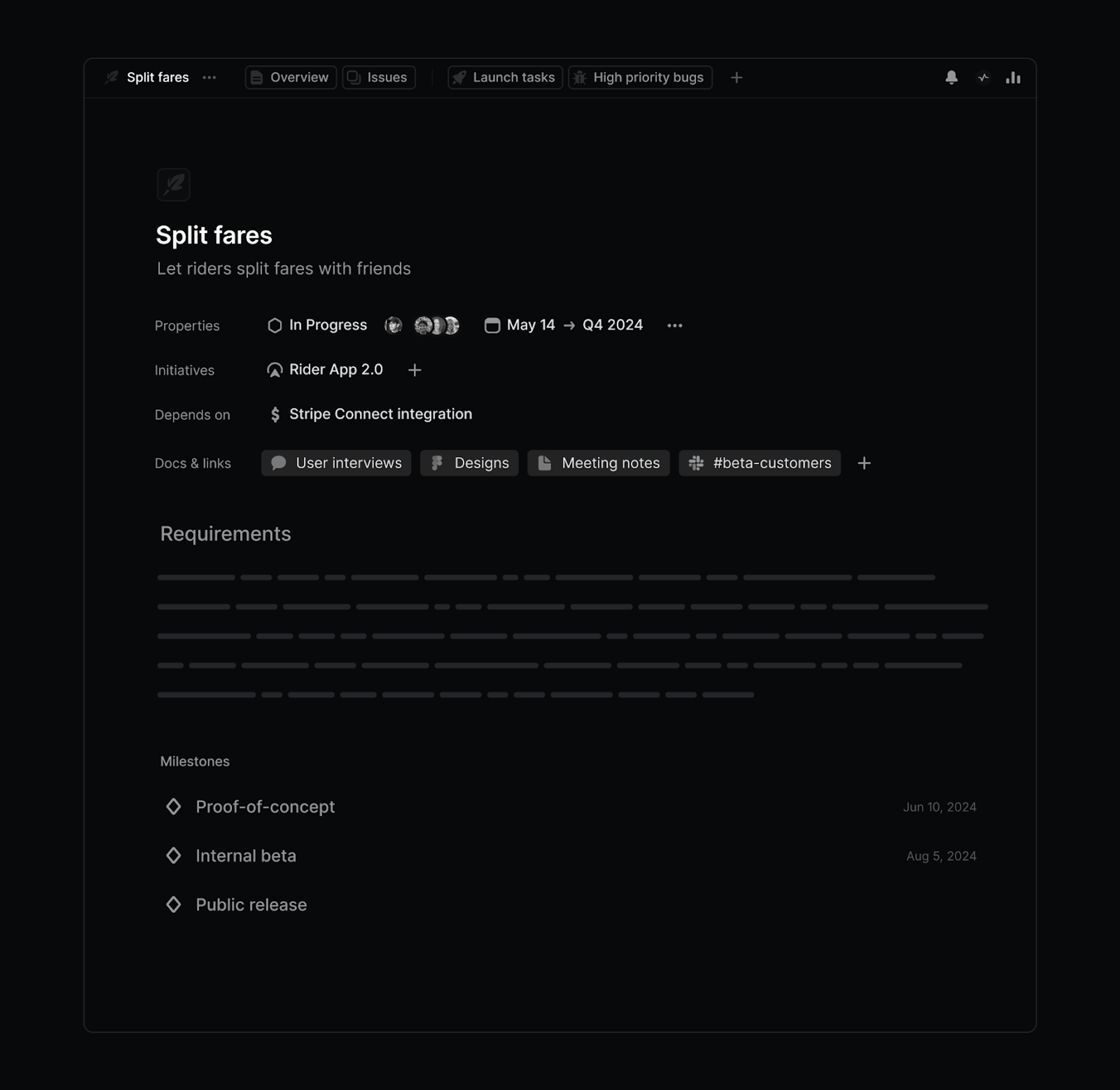 Split fares ··· Overview Issues Launch tasks High priority bugs +

Split fares

Let riders split fares with friends

Properties In Progress May 14 → Q4 2024 ···

Initiatives Rider App 2.0 +

Depends on Stripe Connect integration

Docs & links User interviews Designs Meeting notes #beta-customers +

Requirements

Milestones

Proof-of-concept Jun 10, 2024

Internal beta Aug 5, 2024

Public release